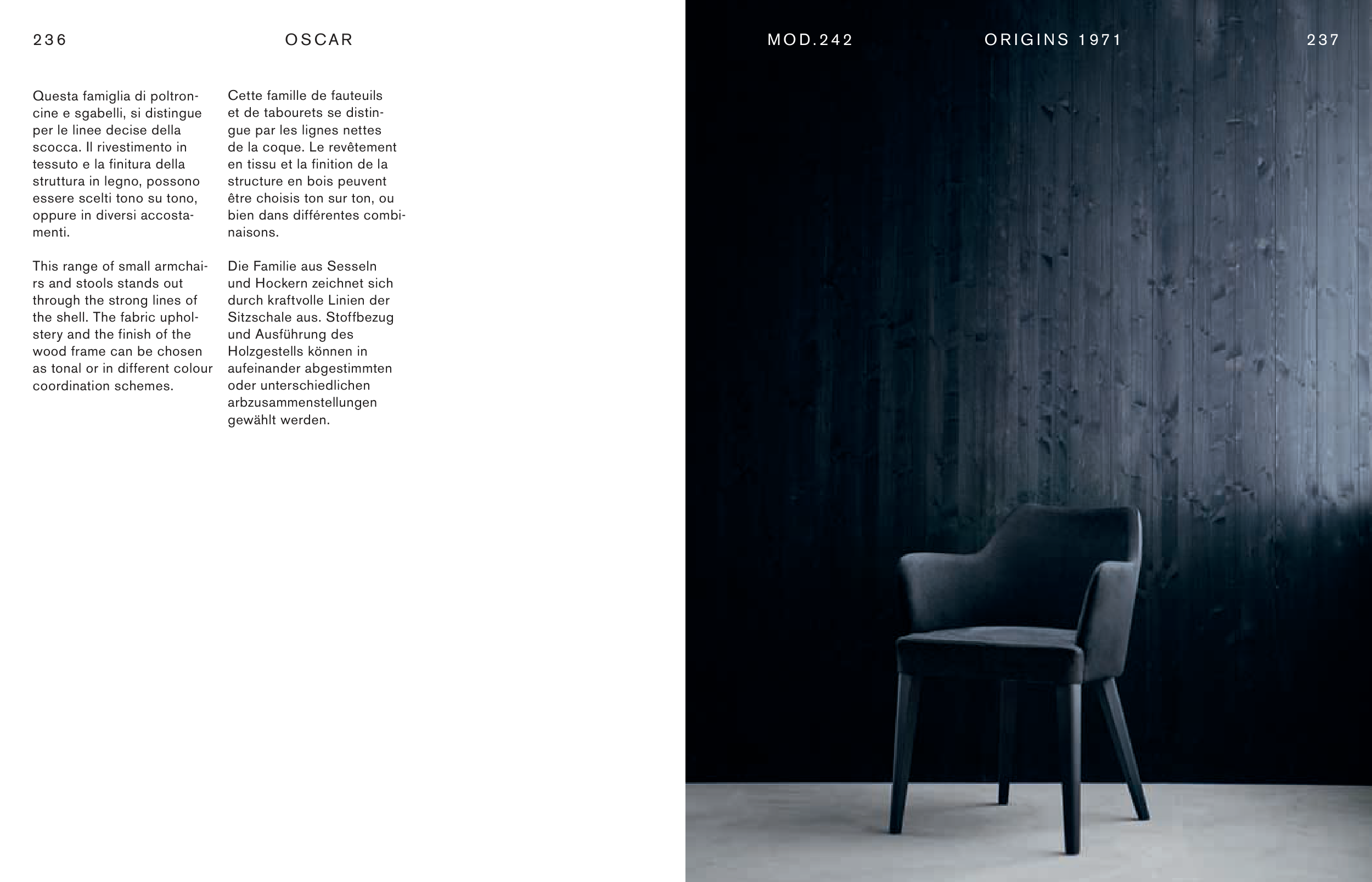 236 OSCAR

Questa famiglia di poltroncine e sgabelli, si distingue per le linee decise della scocca. Il rivestimento in tessuto e la finitura della struttura in legno, possono essere scelti tono su tono, oppure in diversi accostamenti.

This range of small armchairs and stools stands out through the strong lines of the shell. The fabric upholstery and the finish of the wood frame can be chosen as tonal or in different colour coordination schemes.

Cette famille de fauteuils et de tabourets se distingue par les lignes nettes de la coque. Le revêtement en tissu et la finition de la structure en bois peuvent être choisis ton sur ton, ou bien dans différentes combinaisons.

Die Familie aus Sesseln und Hockern zeichnet sich durch kraftvolle Linien der Sitzschale aus. Stoffbezug und Ausführung des Holzgestells können in aufeinander abgestimmten oder unterschiedlichen arbzusammenstellungen gewählt werden.

MOD.242 ORIGINS 1971 237